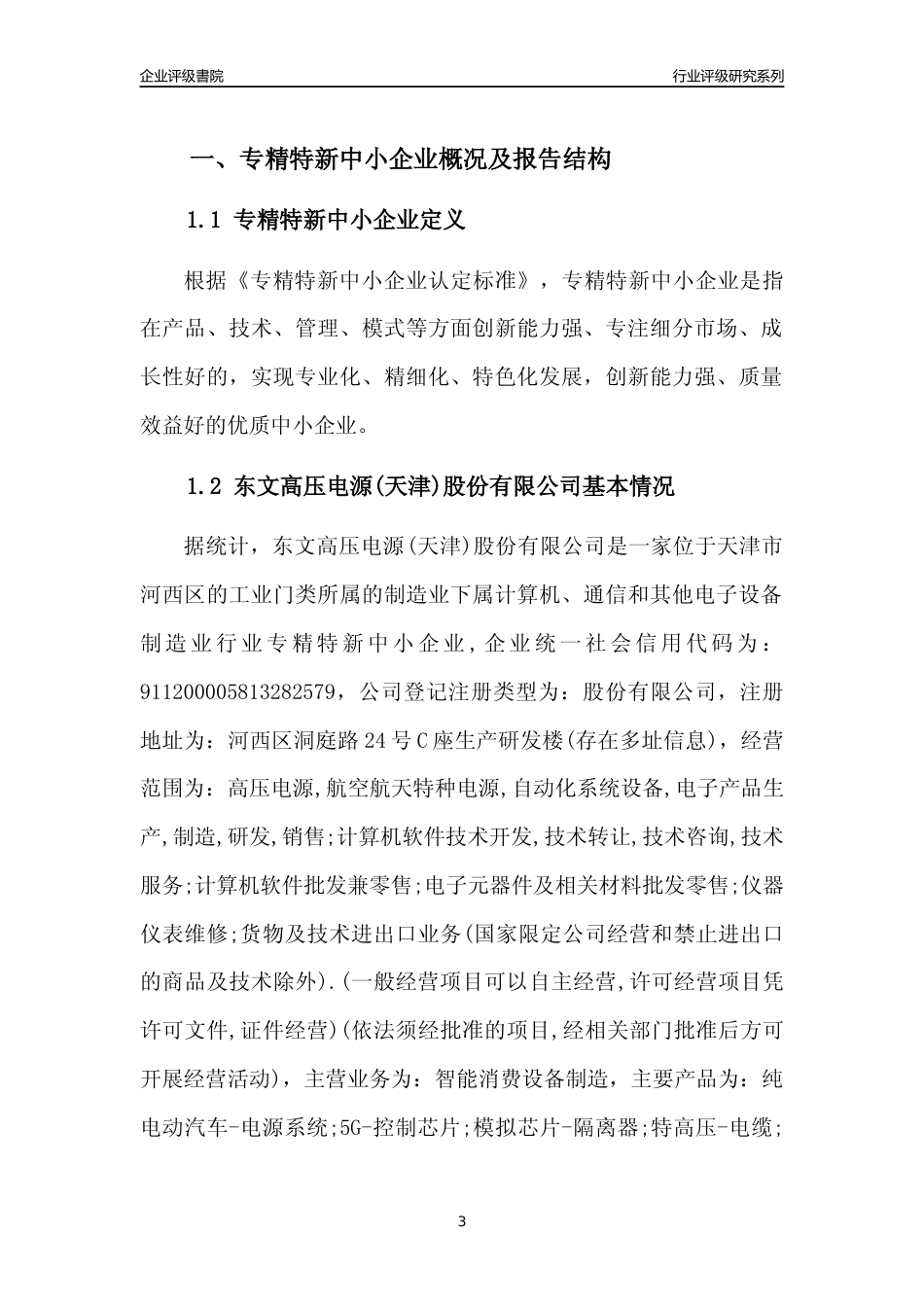 企业评级書院

行业评级研究系列

一、专精特新中小企业概况及报告结构

1.1 专精特新中小企业定义

根据《专精特新中小企业认定标准》，专精特新中小企业是指在产品、技术、管理、模式等方面创新能力强、专注细分市场、成长性好的，实现专业化、精细化、特色化发展，创新能力强、质量效益好的优质中小企业。

1.2 东文高压电源(天津)股份有限公司基本情况

据统计，东文高压电源(天津)股份有限公司是一家位于天津市河西区的工业门类所属的制造业下属计算机、通信和其他电子设备制造业行业专精特新中小企业，企业统一社会信用代码为：911200005813282579，公司登记注册类型为：股份有限公司，注册地址为：河西区洞庭路24号C座生产研发楼(存在多址信息)，经营范围为：高压电源,航空航天特种电源,自动化系统设备,电子产品生产,制造,研发,销售;计算机软件技术开发,技术转让,技术咨询,技术服务;计算机软件批发兼零售;电子元器件及相关材料批发零售;仪器仪表维修;货物及技术进出口业务(国家限定公司经营和禁止进出口的商品及技术除外).(一般经营项目可以自主经营,许可经营项目凭许可文件,证件经营)(依法须经批准的项目,经相关部门批准后方可开展经营活动)，主营业务为：智能消费设备制造，主要产品为：纯电动汽车-电源系统;5G-控制芯片;模拟芯片-隔离器;特高压-电缆;

3